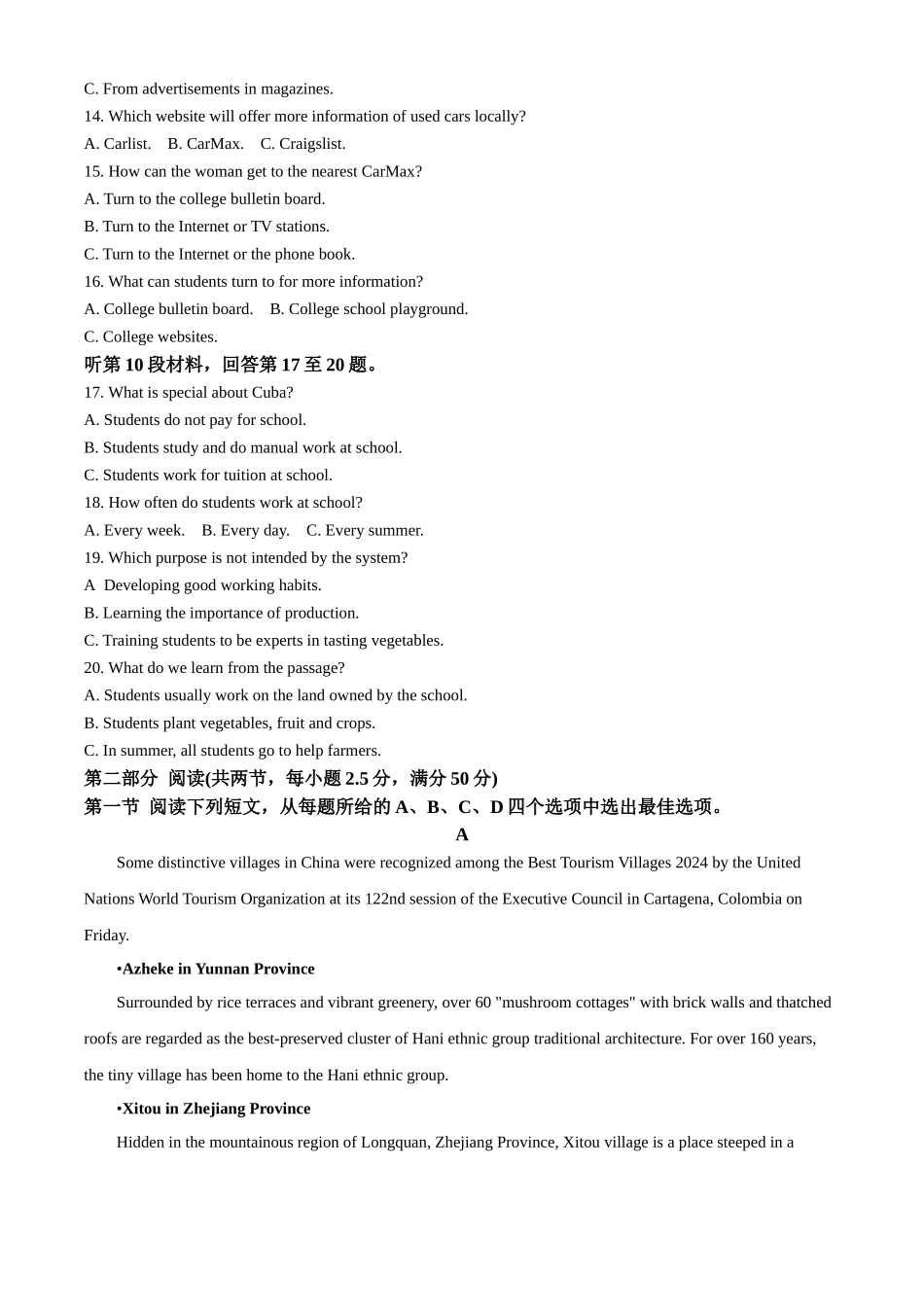 C. From advertisements in magazines.
14. Which website will offer more information of used cars locally?
A. Carlist.　B. CarMax.　C. Craigslist.
15. How can the woman get to the nearest CarMax?
A. Turn to the college bulletin board.
B. Turn to the Internet or TV stations.
C. Turn to the Internet or the phone book.
16. What can students turn to for more information?
A. College bulletin board.　B. College school playground.
C. College websites.
听第 10 段材料，回答第 17 至 20 题。
17. What is special about Cuba?
A. Students do not pay for school.
B. Students study and do manual work at school.
C. Students work for tuition at school.
18. How often do students work at school?
A. Every week.　B. Every day.　C. Every summer.
19. Which purpose is not intended by the system?
A  Developing good working habits.
B. Learning the importance of production.
C. Training students to be experts in tasting vegetables.
20. What do we learn from the passage?
A. Students usually work on the land owned by the school.
B. Students plant vegetables, fruit and crops.
C. In summer, all students go to help farmers.
第二部分  阅读(共两节，每小题 2.5 分，满分 50 分)
第一节  阅读下列短文，从每题所给的 A、B、C、D 四个选项中选出最佳选项。
A
Some distinctive villages in China were recognized among the Best Tourism Villages 2024 by the United Nations World Tourism Organization at its 122nd session of the Executive Council in Cartagena, Colombia on Friday.
•Azheke in Yunnan Province
Surrounded by rice terraces and vibrant greenery, over 60 "mushroom cottages" with brick walls and thatched roofs are regarded as the best-preserved cluster of Hani ethnic group traditional architecture. For over 160 years, the tiny village has been home to the Hani ethnic group.
•Xitou in Zhejiang Province
Hidden in the mountainous region of Longquan, Zhejiang Province, Xitou village is a place steeped in a